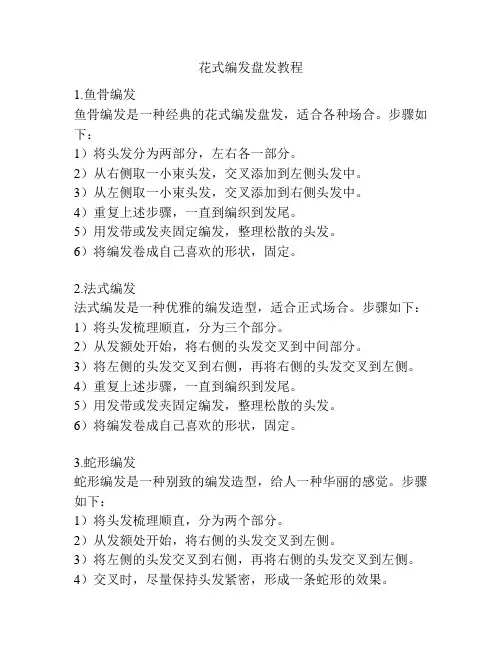 花式编发盘发教程

1.鱼骨编发
鱼骨编发是一种经典的花式编发盘发，适合各种场合。步骤如下：
1）将头发分为两部分，左右各一部分。
2）从右侧取一小束头发，交叉添加到左侧头发中。
3）从左侧取一小束头发，交叉添加到右侧头发中。
4）重复上述步骤，一直到编织到发尾。
5）用发带或发夹固定编发，整理松散的头发。
6）将编发卷成自己喜欢的形状，固定。

2.法式编发
法式编发是一种优雅的编发造型，适合正式场合。步骤如下：
1）将头发梳理顺直，分为三个部分。
2）从发额处开始，将右侧的头发交叉到中间部分。
3）将左侧的头发交叉到右侧，再将右侧的头发交叉到左侧。
4）重复上述步骤，一直到编织到发尾。
5）用发带或发夹固定编发，整理松散的头发。
6）将编发卷成自己喜欢的形状，固定。

3.蛇形编发
蛇形编发是一种别致的编发造型，给人一种华丽的感觉。步骤如下：
1）将头发梳理顺直，分为两个部分。
2）从发额处开始，将右侧的头发交叉到左侧。
3）将左侧的头发交叉到右侧，再将右侧的头发交叉到左侧。
4）交叉时，尽量保持头发紧密，形成一条蛇形的效果。